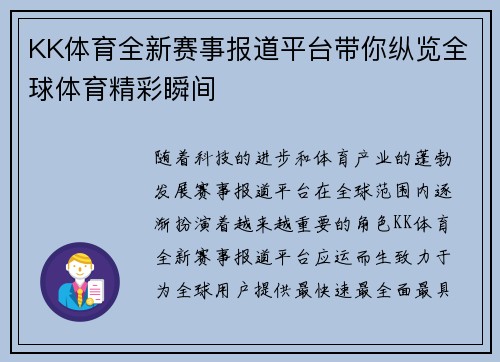 KK体育全新赛事报道平台带你纵览全球体育精彩瞬间

随着科技的进步和体育产业的蓬勃发展赛事报道平台在全球范围内逐渐扮演着越来越重要的角色KK体育全新赛事报道平台应运而生致力于为全球用户提供最快速最全面最具